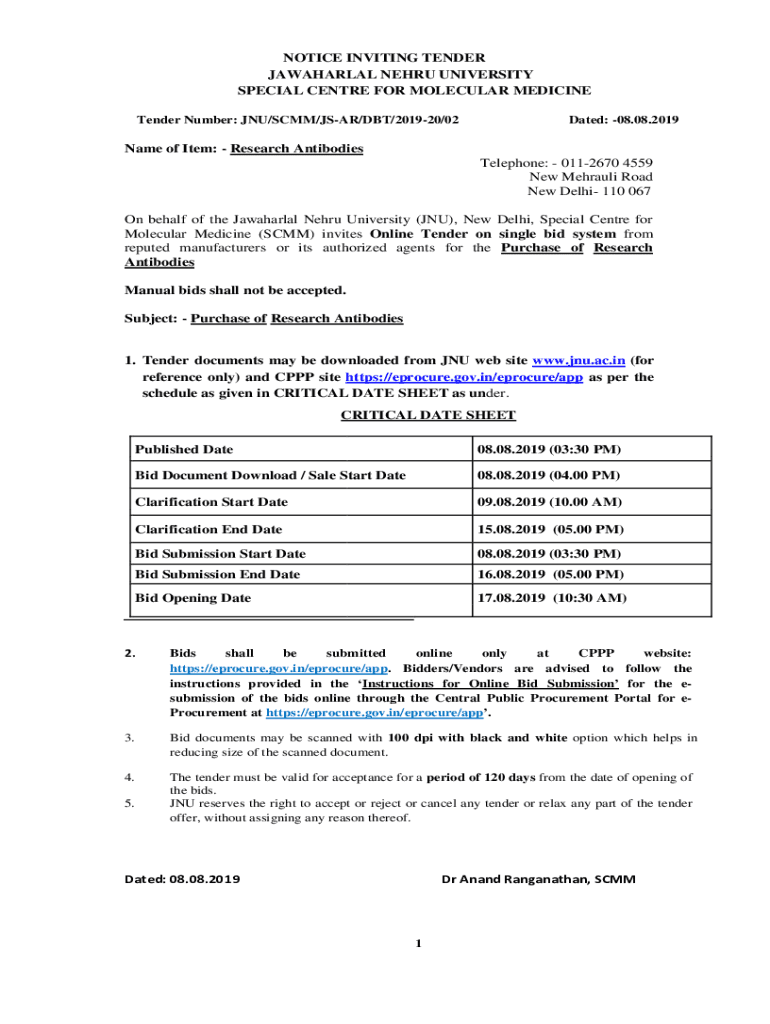 NOTICE INVITING TENDER
JAWAHARLAL NEHRU UNIVERSITY
SPECIAL CENTRE FOR MOLECULAR MEDICINE

Tender Number: JNU/SCMM/JS-AR/DBT/2019-20/02 Dated: -08.08.2019

Name of Item: - Research Antibodies

Telephone: - 011-2670 4559
New Mehrauli Road
New Delhi- 110 067

On behalf of the Jawaharlal Nehru University (JNU), New Delhi, Special Centre for Molecular Medicine (SCMM) invites Online Tender on single bid system from reputed manufacturers or its authorized agents for the Purchase of Research Antibodies

Manual bids shall not be accepted.

Subject: - Purchase of Research Antibodies

1. Tender documents may be downloaded from JNU web site www.jnu.ac.in (for reference only) and CPPP site https://eprocure.gov.in/eprocure/app as per the schedule as given in CRITICAL DATE SHEET as under.

CRITICAL DATE SHEET

| Published Date | 08.08.2019 (03:30 PM) |
|---|---|
| Bid Document Download / Sale Start Date | 08.08.2019 (04.00 PM) |
| Clarification Start Date | 09.08.2019 (10.00 AM) |
| Clarification End Date | 15.08.2019 (05.00 PM) |
| Bid Submission Start Date | 08.08.2019 (03:30 PM) |
| Bid Submission End Date | 16.08.2019 (05.00 PM) |
| Bid Opening Date | 17.08.2019 (10:30 AM) |

2. Bids shall be submitted online only at CPPP website: https://eprocure.gov.in/eprocure/app. Bidders/Vendors are advised to follow the instructions provided in the 'Instructions for Online Bid Submission' for the e-submission of the bids online through the Central Public Procurement Portal for e-Procurement at https://eprocure.gov.in/eprocure/app'.

3. Bid documents may be scanned with 100 dpi with black and white option which helps in reducing size of the scanned document.

4. The tender must be valid for acceptance for a period of 120 days from the date of opening of the bids.
5. JNU reserves the right to accept or reject or cancel any tender or relax any part of the tender offer, without assigning any reason thereof.

Dated: 08.08.2019 Dr Anand Ranganathan, SCMM

1